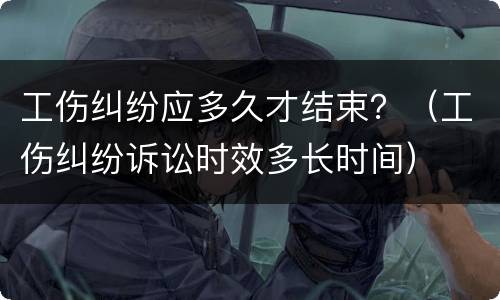 工伤纠纷应多久才结束？（工伤纠纷诉讼时效多长时间）